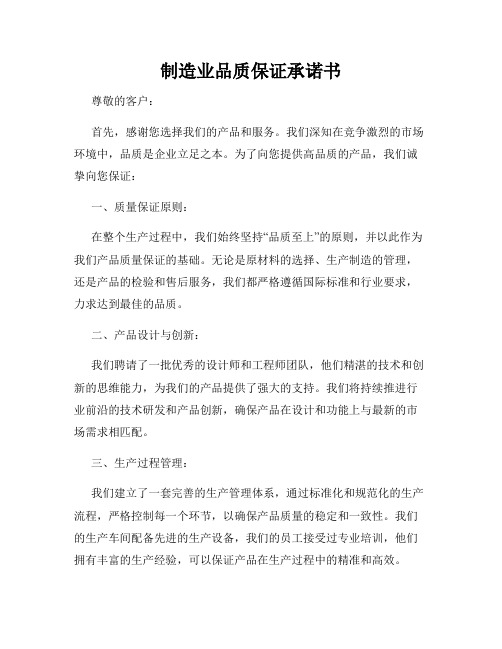 制造业品质保证承诺书

尊敬的客户：

首先，感谢您选择我们的产品和服务。我们深知在竞争激烈的市场环境中，品质是企业立足之本。为了向您提供高品质的产品，我们诚挚向您保证：

一、质量保证原则：

在整个生产过程中，我们始终坚持“品质至上”的原则，并以此作为我们产品质量保证的基础。无论是原材料的选择、生产制造的管理，还是产品的检验和售后服务，我们都严格遵循国际标准和行业要求，力求达到最佳的品质。

二、产品设计与创新：

我们聘请了一批优秀的设计师和工程师团队，他们精湛的技术和创新的思维能力，为我们的产品提供了强大的支持。我们将持续推进行业前沿的技术研发和产品创新，确保产品在设计和功能上与最新的市场需求相匹配。

三、生产过程管理：

我们建立了一套完善的生产管理体系，通过标准化和规范化的生产流程，严格控制每一个环节，以确保产品质量的稳定和一致性。我们的生产车间配备先进的生产设备，我们的员工接受过专业培训，他们拥有丰富的生产经验，可以保证产品在生产过程中的精准和高效。